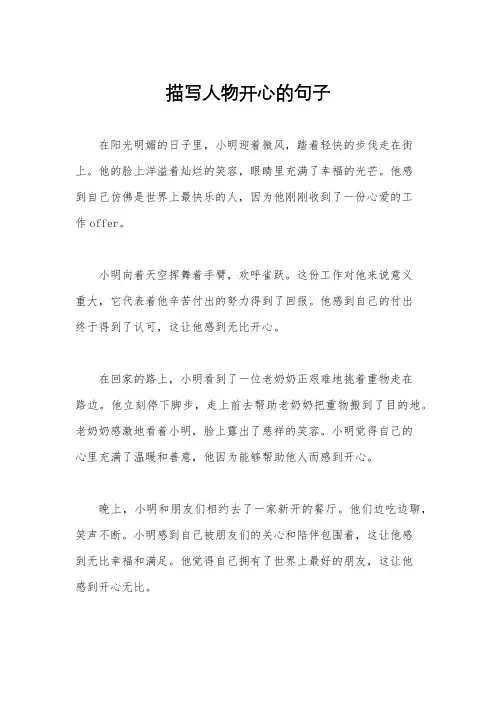 描写人物开心的句子

在阳光明媚的日子里，小明迎着微风，踏着轻快的步伐走在街上。他的脸上洋溢着灿烂的笑容，眼睛里充满了幸福的光芒。他感到自己仿佛是世界上最快乐的人，因为他刚刚收到了一份心爱的工作 offer。

小明向着天空挥舞着手臂，欢呼雀跃。这份工作对他来说意义重大，它代表着他辛苦付出的努力得到了回报。他感到自己的付出终于得到了认可，这让他感到无比开心。

在回家的路上，小明看到了一位老奶奶正艰难地挑着重物走在路边。他立刻停下脚步，走上前去帮助老奶奶把重物搬到了目的地。老奶奶感激地看着小明，脸上露出了慈祥的笑容。小明觉得自己的心里充满了温暖和善意，他因为能够帮助他人而感到开心。

晚上，小明和朋友们相约去了一家新开的餐厅。他们边吃边聊，笑声不断。小明感到自己被朋友们的关心和陪伴包围着，这让他感到无比幸福和满足。他觉得自己拥有了世界上最好的朋友，这让他感到开心无比。